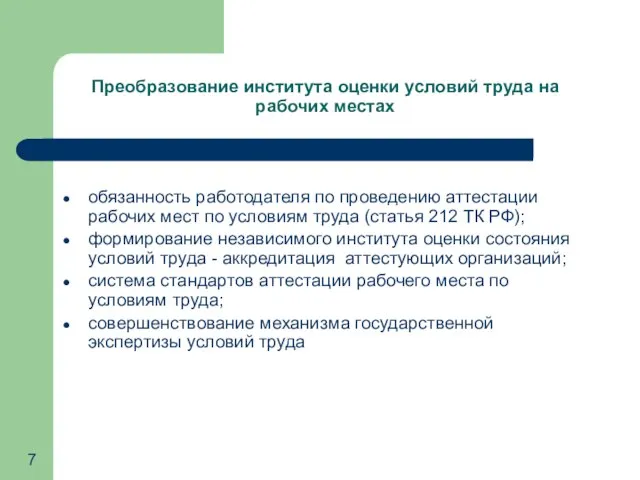 Преобразование института оценки условий труда на рабочих местах

- обязанность работодателя по проведению аттестации рабочих мест по условиям труда (статья 212 ТК РФ);
- формирование независимого института оценки состояния условий труда - аккредитация  аттестующих организаций;
- система стандартов аттестации рабочего места по условиям труда;
- совершенствование механизма государственной экспертизы условий труда

7